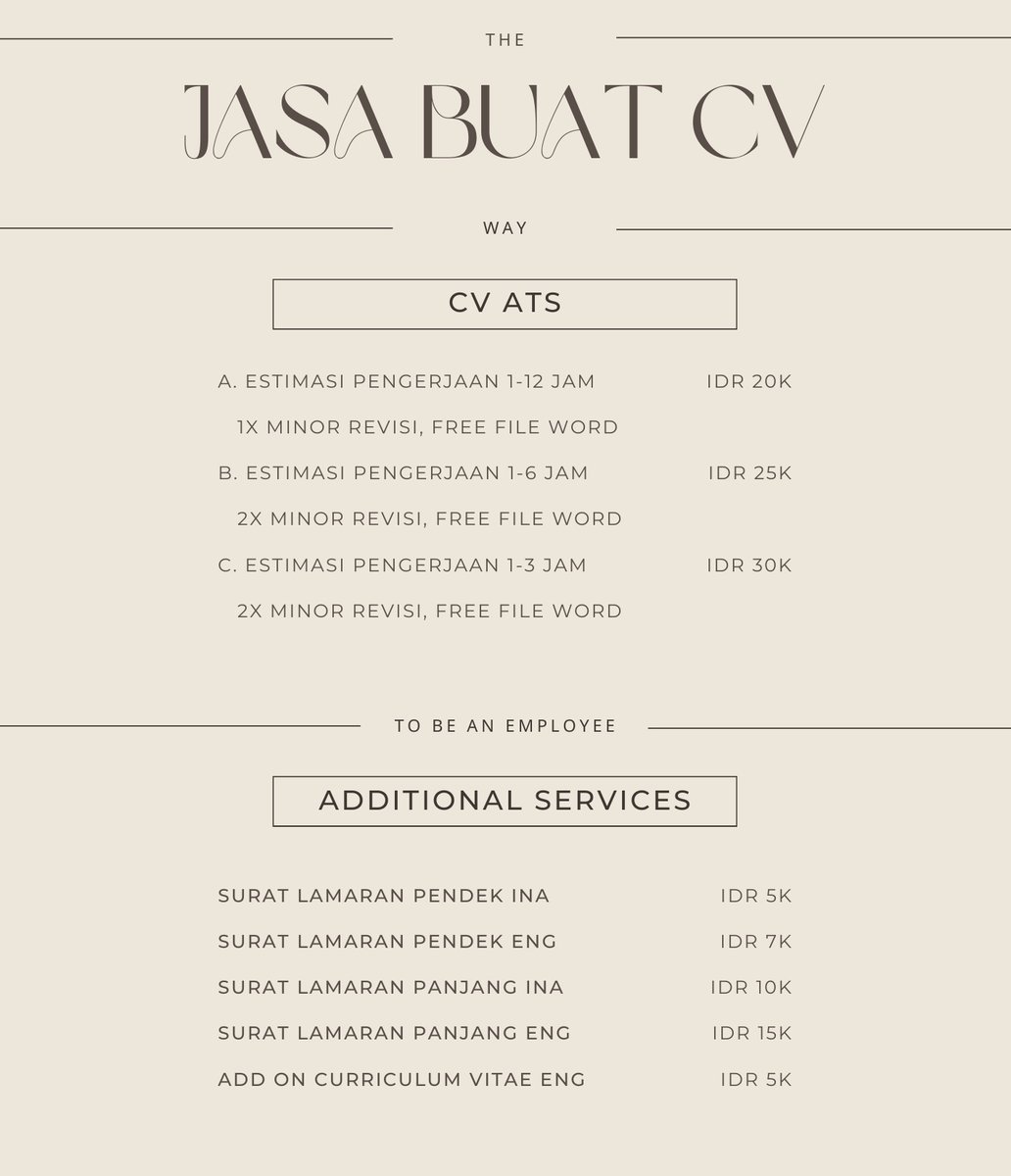 THE

JASA BUAT CV

WAY

CV ATS

A. ESTIMASI PENGERJAAN 1-12 JAM IDR 20K

1X MINOR REVISI, FREE FILE WORD

B. ESTIMASI PENGERJAAN 1-6 JAM IDR 25K

2X MINOR REVISI, FREE FILE WORD

C. ESTIMASI PENGERJAAN 1-3 JAM IDR 30K

2X MINOR REVISI, FREE FILE WORD

TO BE AN EMPLOYEE

ADDITIONAL SERVICES

SURAT LAMARAN PENDEK INA IDR 5K

SURAT LAMARAN PENDEK ENG IDR 7K

SURAT LAMARAN PANJANG INA IDR 10K

SURAT LAMARAN PANJANG ENG IDR 15K

ADD ON CURRICULUM VITAE ENG IDR 5K